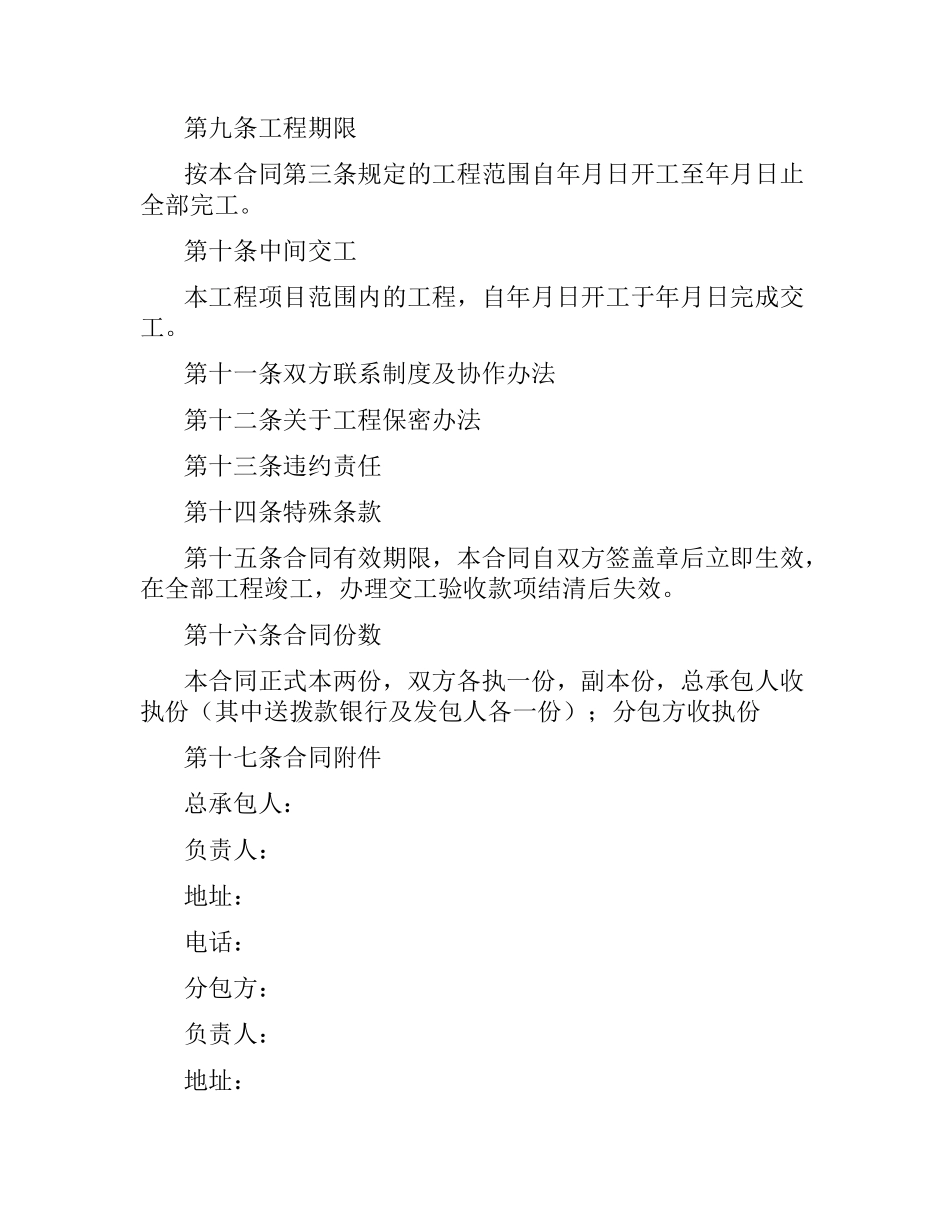 第九条工程期限

按本合同第三条规定的工程范围自年月日开工至年月日止全部完工。

第十条中间交工

本工程项目范围内的工程，自年月日开工于年月日完成交工。

第十一条双方联系制度及协作办法

第十二条关于工程保密办法

第十三条违约责任

第十四条特殊条款

第十五条合同有效期限，本合同自双方签盖章后立即生效，在全部工程竣工，办理交工验收款项结清后失效。

第十六条合同份数

本合同正式本两份，双方各执一份，副本份，总承包人收执份（其中送拨款银行及发包人各一份）；分包方收执份

第十七条合同附件

总承包人：

负责人：

地址：

电话：

分包方：

负责人：

地址：